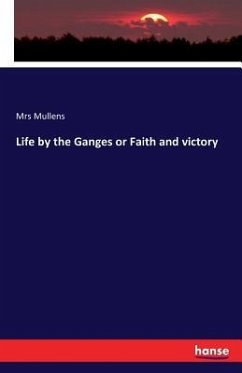 Mrs Mullens

Life by the Ganges or Faith and victory

hanse